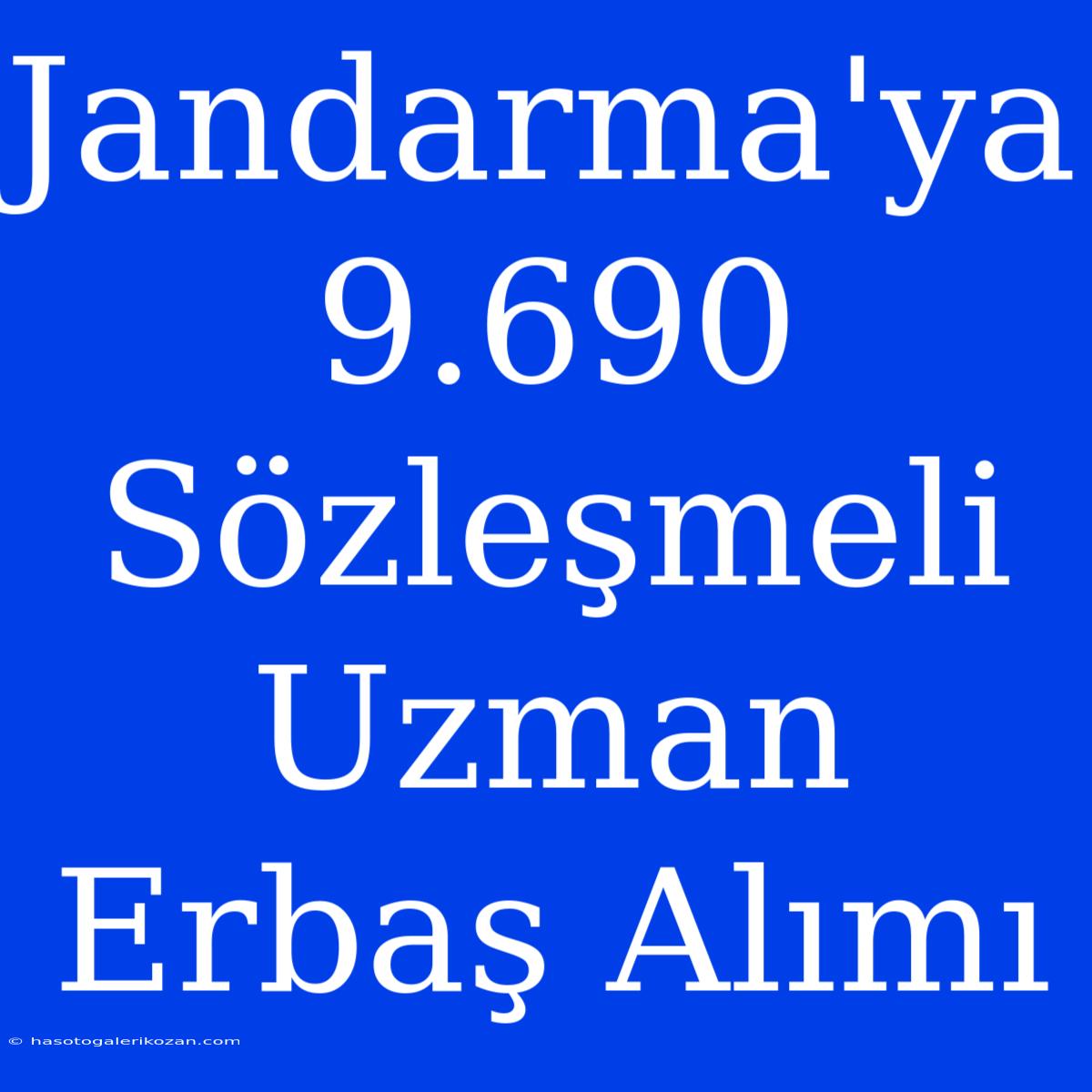 Jandarma'ya 9.690 Sözleşmeli Uzman Erbaş Alımı

© hasotogalerikozan.com